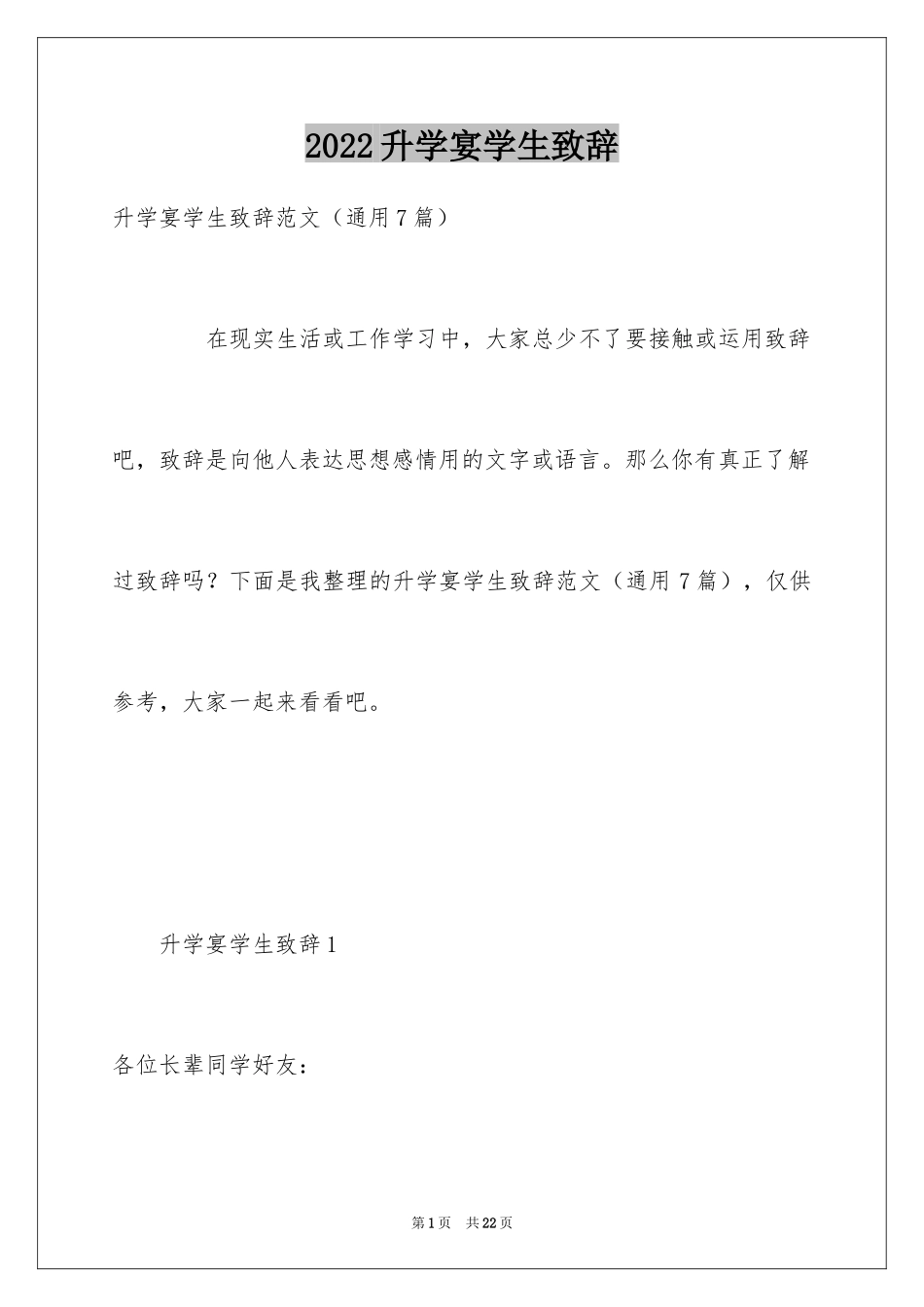 2022升学宴学生致辞

升学宴学生致辞范文（通用7篇）

在现实生活或工作学习中，大家总少不了要接触或运用致辞吧，致辞是向他人表达思想感情用的文字或语言。那么你有真正了解过致辞吗？下面是我整理的升学宴学生致辞范文（通用7篇），仅供参考，大家一起来看看吧。

升学宴学生致辞1

各位长辈同学好友：

第1页　共22页